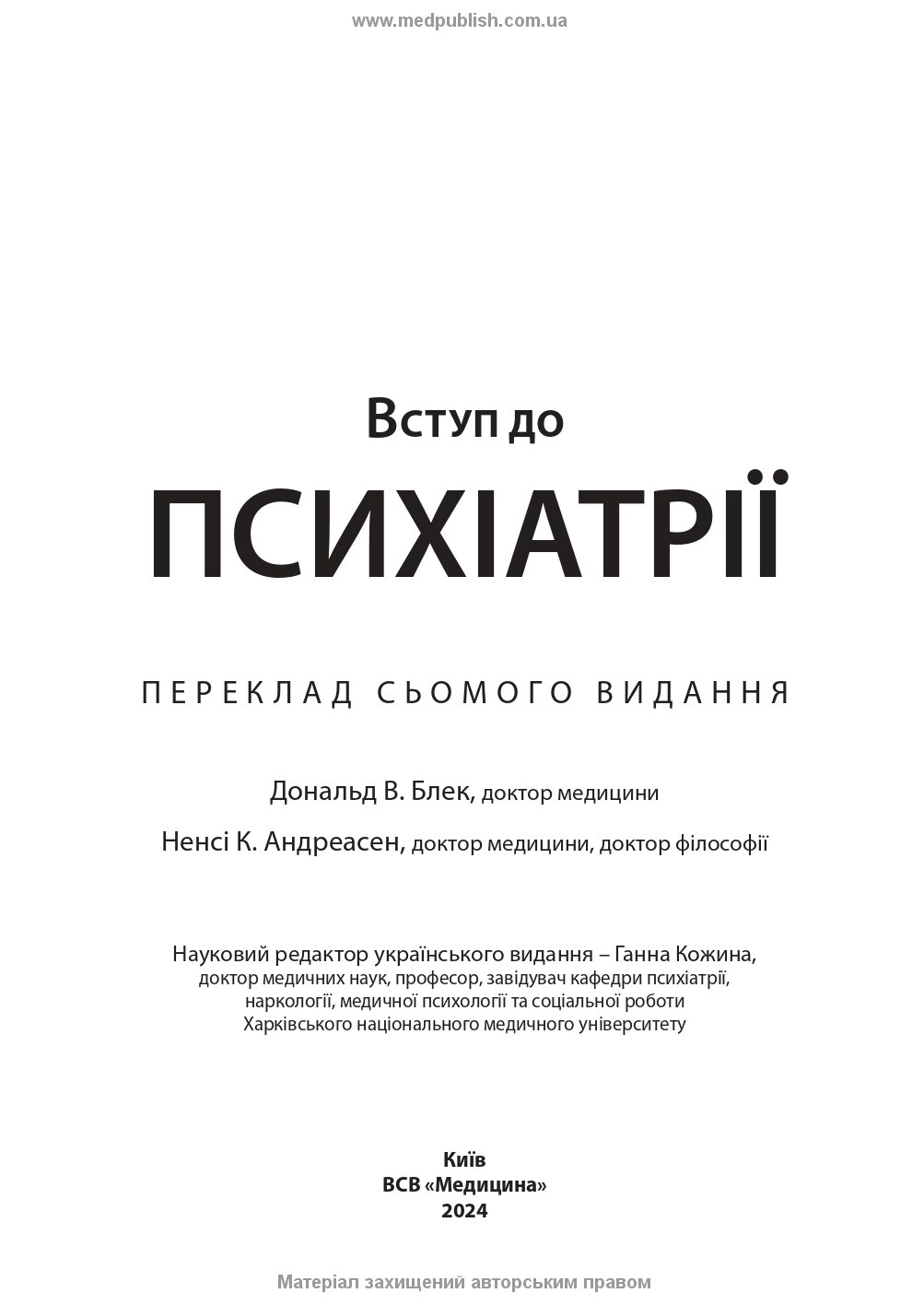 www.medpublish.com.ua

Вступ до

ПСИХІАТРІЇ

ПЕРЕКЛАД СЬОМОГО ВИДАННЯ

Дональд В. Блек, доктор медицини

Ненсі К. Андреасен, доктор медицини, доктор філософії

Науковий редактор українського видання – Ганна Кожина, доктор медичних наук, професор, завідувач кафедри психіатрії, наркології, медичної психології та соціальної роботи Харківського національного медичного університету

Київ
ВСВ «Медицина»
2024

Матеріал захищений авторським правом